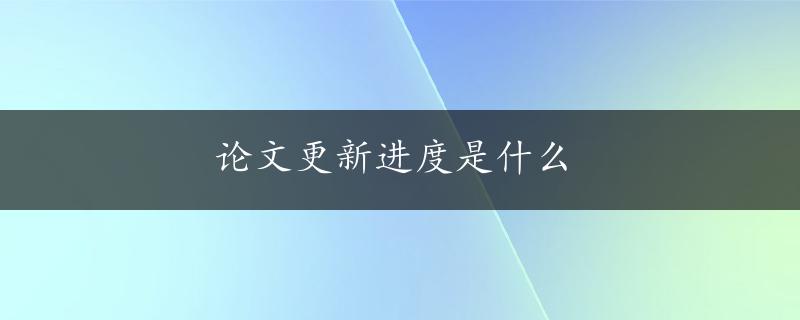 论文更新进度是什么